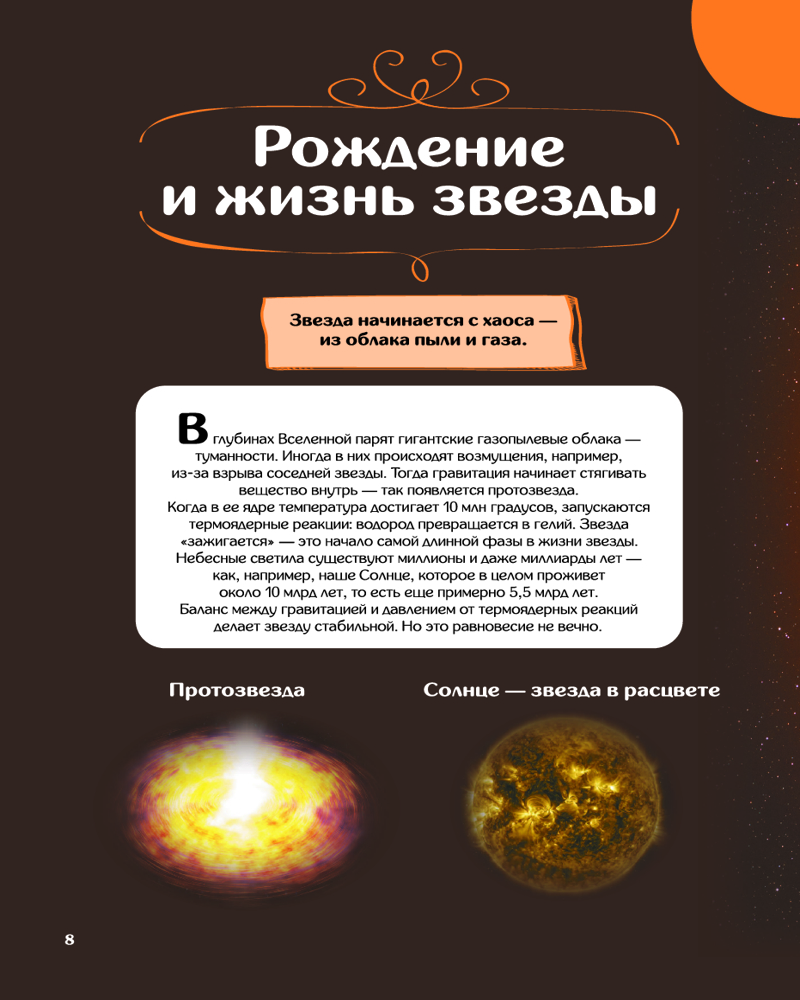 Рождение и жизнь звезды

Звезда начинается с хаоса — из облака пыли и газа.

В глубинах Вселенной парят гигантские газопылевые облака — туманности. Иногда в них происходят возмущения, например, из-за взрыва соседней звезды. Тогда гравитация начинает стягивать вещество внутрь — так появляется протозвезда. Когда в ее ядре температура достигает 10 млн градусов, запускаются термоядерные реакции: водород превращается в гелий. Звезда «зажигается» — это начало самой длинной фазы в жизни звезды. Небесные светила существуют миллионы и даже миллиарды лет — как, например, наше Солнце, которое в целом проживет около 10 млрд лет, то есть еще примерно 5,5 млрд лет. Баланс между гравитацией и давлением от термоядерных реакций делает звезду стабильной. Но это равновесие не вечно.

Протозвезда

Солнце — звезда в расцвете

8